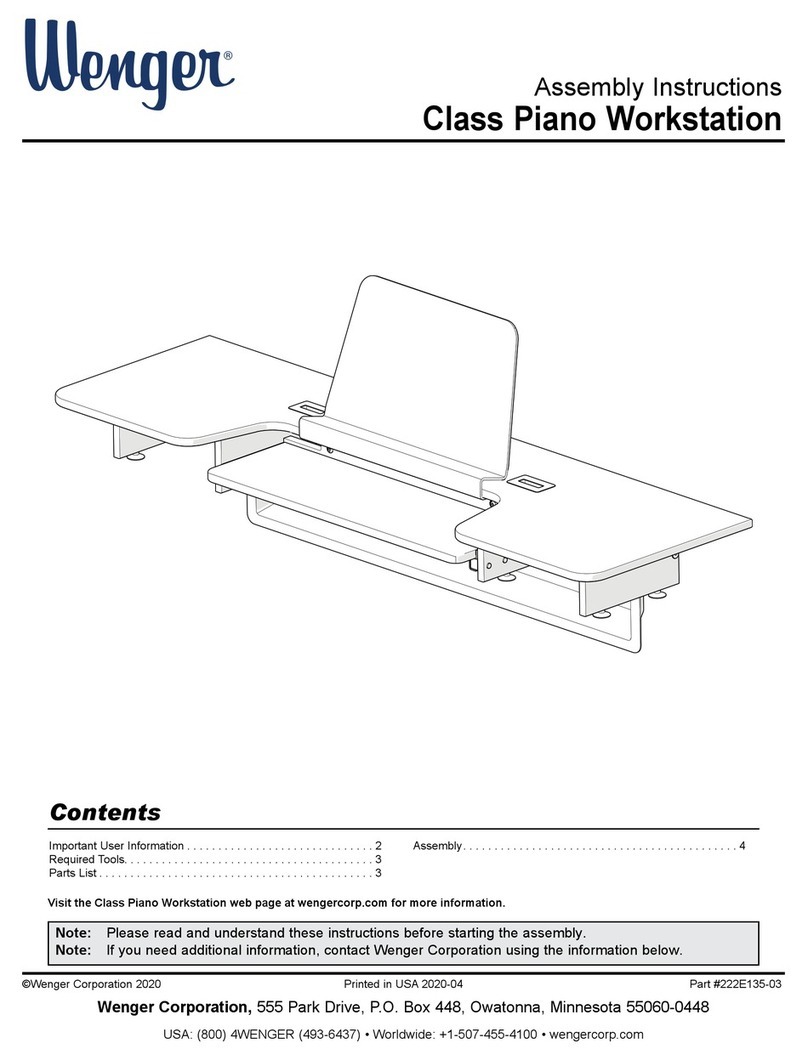 Wenger®

Assembly Instructions
Class Piano Workstation

Contents

Important User Information . . . . . . . . . . . . . . . . . . . . . . . . . . . . . 2
Required Tools. . . . . . . . . . . . . . . . . . . . . . . . . . . . . . . . . . . . . . . 3
Parts List . . . . . . . . . . . . . . . . . . . . . . . . . . . . . . . . . . . . . . . . . . . 3

Assembly. . . . . . . . . . . . . . . . . . . . . . . . . . . . . . . . . . . . . . . . . . . 4

Visit the Class Piano Workstation web page at wengercorp.com for more information.

Note: Please read and understand these instructions before starting the assembly.
Note: If you need additional information, contact Wenger Corporation using the information below.

©Wenger Corporation 2020 Printed in USA 2020-04 Part #222E135-03

Wenger Corporation, 555 Park Drive, P.O. Box 448, Owatonna, Minnesota 55060-0448

USA: (800) 4WENGER (493-6437) • Worldwide: +1-507-455-4100 • wengercorp.com